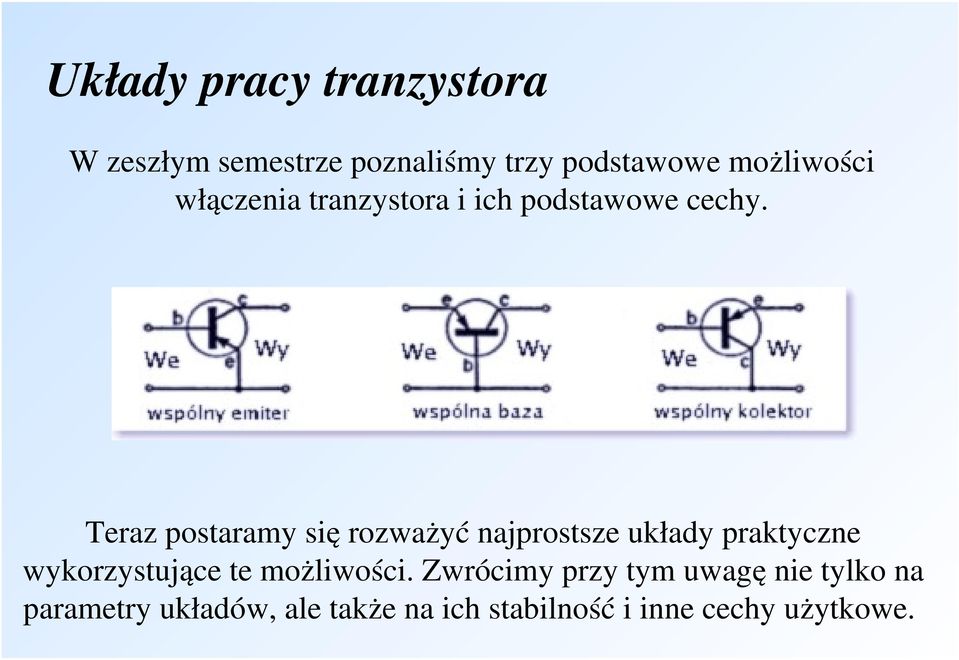 Układy pracy tranzystora

W zeszłym semestrze poznaliśmy trzy podstawowe możliwości włączenia tranzystora i ich podstawowe cechy.

b
c
We
e
Wy
wspólny emiter

e
c
We
b
Wy
wspólna baza

b
e
We
c
Wy
wspólny kolektor

Teraz postaramy się rozważyć najprostsze układy praktyczne wykorzystujące te możliwości. Zwrócimy przy tym uwagę nie tylko na parametry układów, ale także na ich stabilność i inne cechy użytkowe.